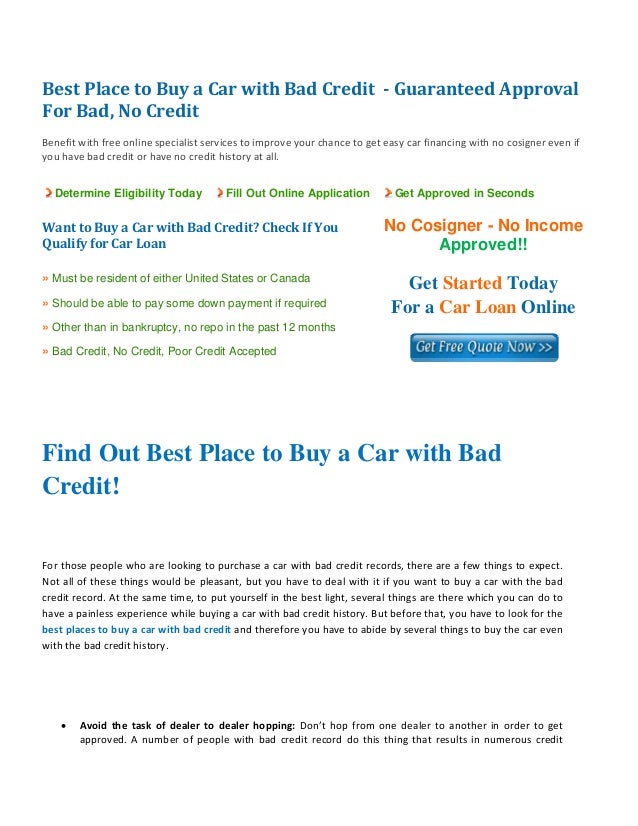 Best Place to Buy a Car with Bad Credit - Guaranteed Approval For Bad, No Credit

Benefit with free online specialist services to improve your chance to get easy car financing with no cosigner even if you have bad credit or have no credit history at all.

Determine Eligibility Today   Fill Out Online Application   Get Approved in Seconds

Want to Buy a Car with Bad Credit? Check If You Qualify for Car Loan

» Must be resident of either United States or Canada

» Should be able to pay some down payment if required

» Other than in bankruptcy, no repo in the past 12 months

» Bad Credit, No Credit, Poor Credit Accepted

No Cosigner - No Income Approved!!

Get Started Today
For a Car Loan Online

Get Free Quote Now >>

Find Out Best Place to Buy a Car with Bad Credit!

For those people who are looking to purchase a car with bad credit records, there are a few things to expect. Not all of these things would be pleasant, but you have to deal with it if you want to buy a car with the bad credit record. At the same time, to put yourself in the best light, several things are there which you can do to have a painless experience while buying a car with bad credit history. But before that, you have to look for the best places to buy a car with bad credit and therefore you have to abide by several things to buy the car even with the bad credit history.

• Avoid the task of dealer to dealer hopping: Don't hop from one dealer to another in order to get approved. A number of people with bad credit record do this thing that results in numerous credit